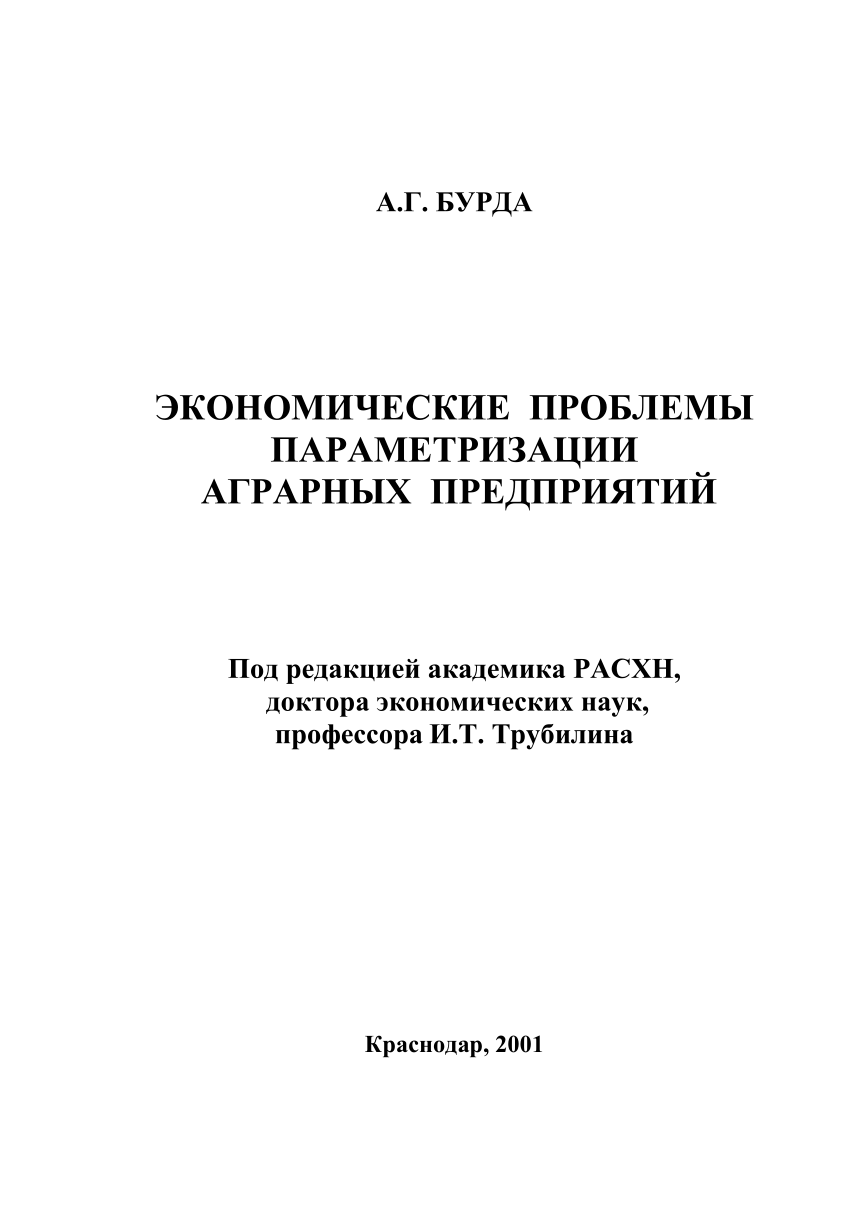 А.Г. БУРДА

ЭКОНОМИЧЕСКИЕ ПРОБЛЕМЫ ПАРАМЕТРИЗАЦИИ АГРАРНЫХ ПРЕДПРИЯТИЙ

Под редакцией академика РАСХН, доктора экономических наук, профессора И.Т. Трубилина

Краснодар, 2001